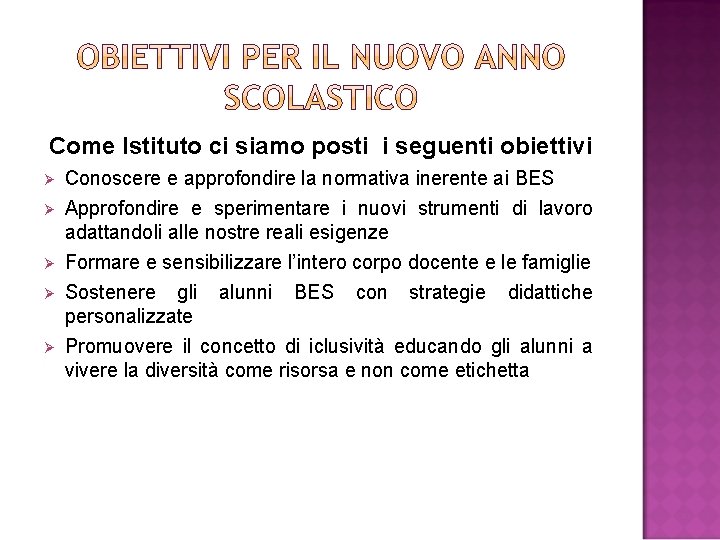 OBIETTIVI PER IL NUOVO ANNO SCOLASTICO

Come Istituto ci siamo posti i seguenti obiettivi

➢ Conoscere e approfondire la normativa inerente ai BES
➢ Approfondire e sperimentare i nuovi strumenti di lavoro adattandoli alle nostre reali esigenze
➢ Formare e sensibilizzare l'intero corpo docente e le famiglie
➢ Sostenere gli alunni BES con strategie didattiche personalizzate
➢ Promuovere il concetto di iclusività educando gli alunni a vivere la diversità come risorsa e non come etichetta